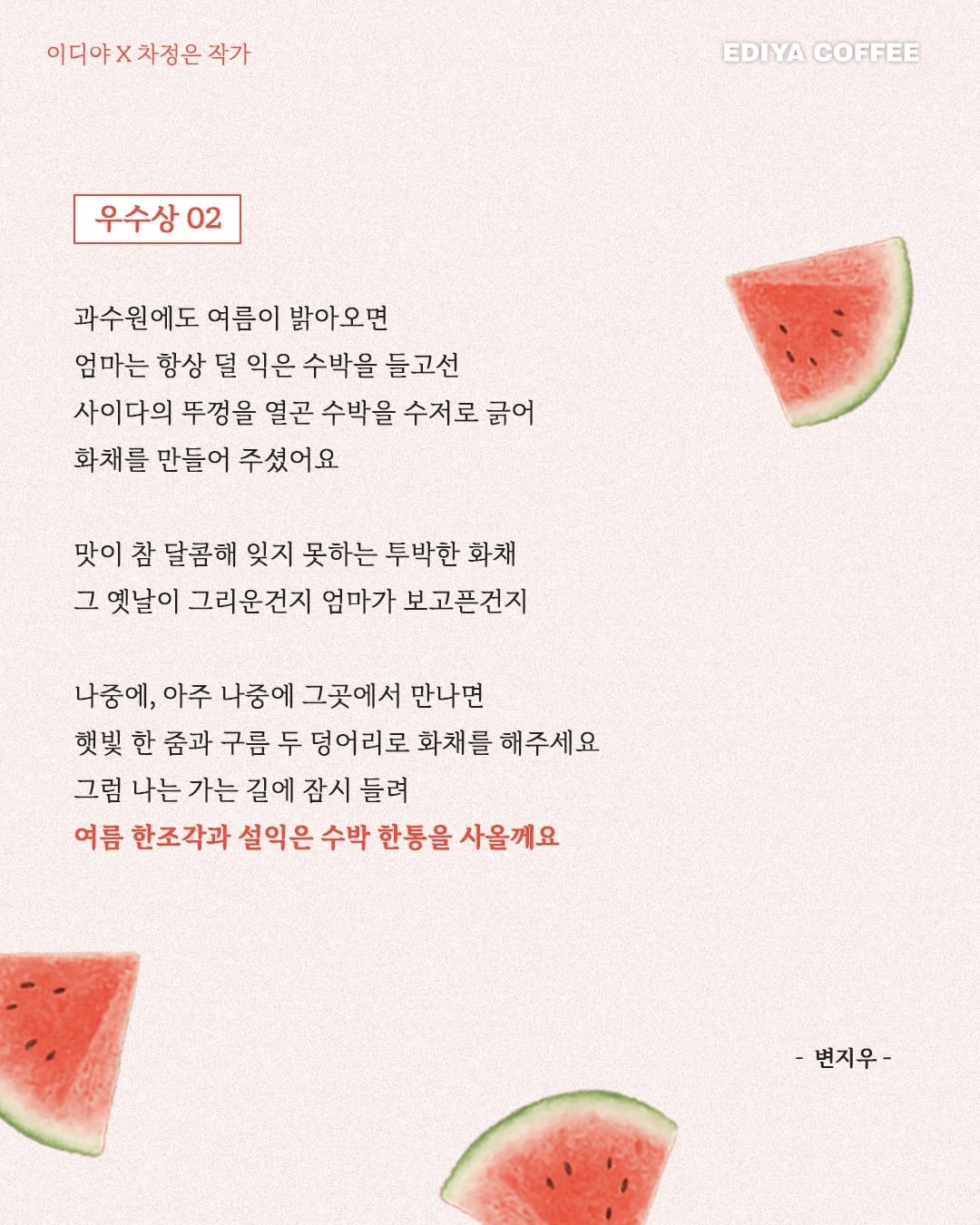 이디야 X 차정은 작가

EDIYA COFFEE

우수상 02

과수원에도 여름이 밝아오면
엄마는 항상 덜 익은 수박을 들고선
사이다의 뚜껑을 열곤 수박을 수저로 긁어
화채를 만들어 주셨어요

맛이 참 달콤해 잊지 못하는 투박한 화채
그 옛날이 그리운건지 엄마가 보고픈건지

나중에, 아주 나중에 그곳에서 만나면
햇빛 한 줌과 구름 두 덩어리로 화채를 해주세요
그럼 나는 가는 길에 잠시 들려
여름 한조각과 설익은 수박 한통을 사올께요

- 변지우 -